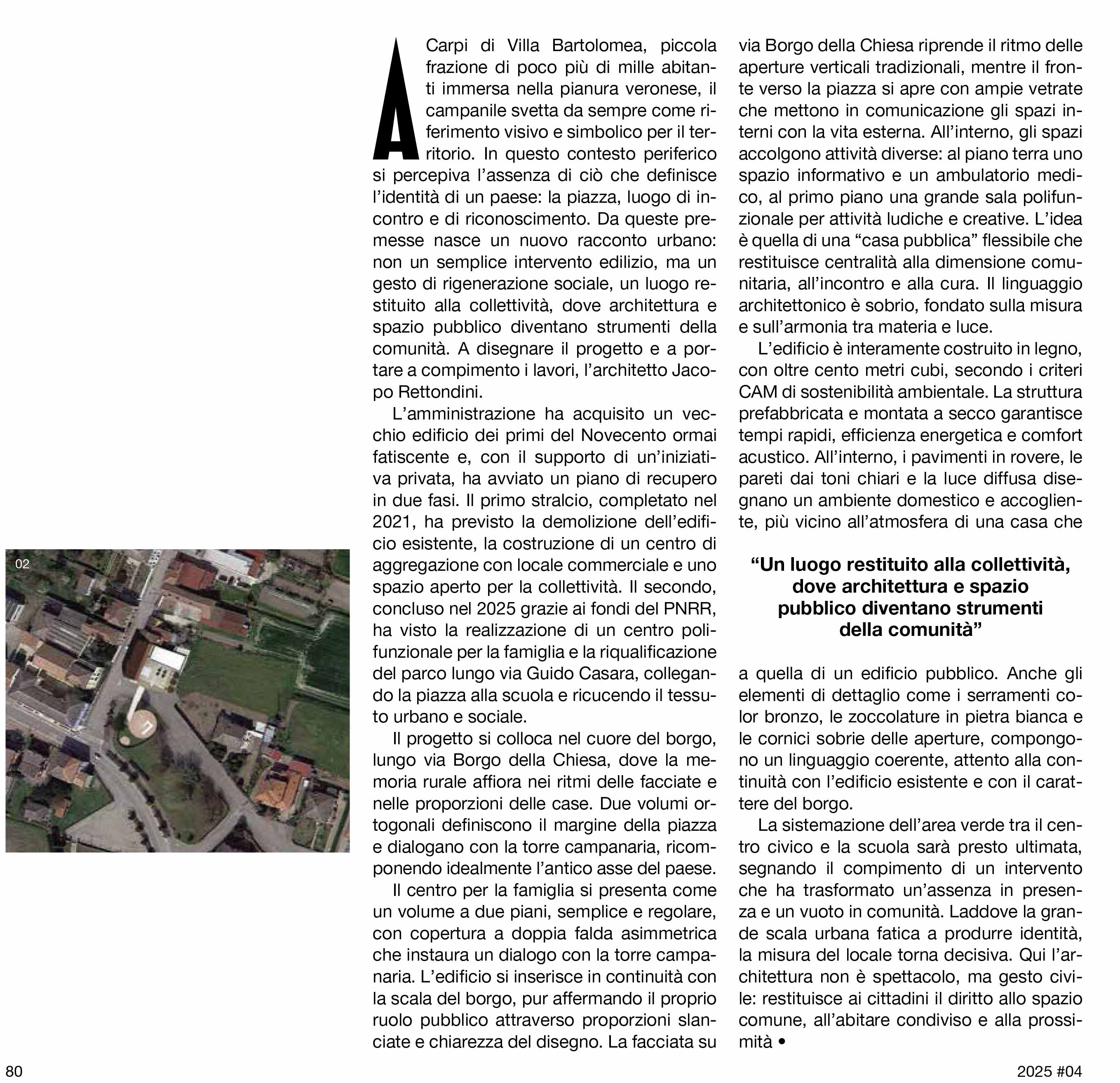 02

A Carpi di Villa Bartolomea, piccola frazione di poco più di mille abitanti immersa nella pianura veronese, il campanile svetta da sempre come riferimento visivo e simbolico per il territorio. In questo contesto periferico si percepiva l'assenza di ciò che definisce l'identità di un paese: la piazza, luogo di incontro e di riconoscimento. Da queste premesse nasce un nuovo racconto urbano: non un semplice intervento edilizio, ma un gesto di rigenerazione sociale, un luogo restituito alla collettività, dove architettura e spazio pubblico diventano strumenti della comunità. A disegnare il progetto e a portare a compimento i lavori, l'architetto Jacopo Rettondini.

L'amministrazione ha acquisito un vecchio edificio dei primi del Novecento ormai fatiscente e, con il supporto di un'iniziativa privata, ha avviato un piano di recupero in due fasi. Il primo stralcio, completato nel 2021, ha previsto la demolizione dell'edificio esistente, la costruzione di un centro di aggregazione con locale commerciale e uno spazio aperto per la collettività. Il secondo, concluso nel 2025 grazie ai fondi del PNRR, ha visto la realizzazione di un centro polifunzionale per la famiglia e la riqualificazione del parco lungo via Guido Casara, collegando la piazza alla scuola e ricucendo il tessuto urbano e sociale.

Il progetto si colloca nel cuore del borgo, lungo via Borgo della Chiesa, dove la memoria rurale affiora nei ritmi delle facciate e nelle proporzioni delle case. Due volumi ortogonali definiscono il margine della piazza e dialogano con la torre campanaria, ricomponendo idealmente l'antico asse del paese.

Il centro per la famiglia si presenta come un volume a due piani, semplice e regolare, con copertura a doppia falda asimmetrica che instaura un dialogo con la torre campanaria. L'edificio si inserisce in continuità con la scala del borgo, pur affermando il proprio ruolo pubblico attraverso proporzioni slanciate e chiarezza del disegno. La facciata su via Borgo della Chiesa riprende il ritmo delle aperture verticali tradizionali, mentre il fronte verso la piazza si apre con ampie vetrate che mettono in comunicazione gli spazi interni con la vita esterna. All'interno, gli spazi accolgono attività diverse: al piano terra uno spazio informativo e un ambulatorio medico, al primo piano una grande sala polifunzionale per attività ludiche e creative. L'idea è quella di una "casa pubblica" flessibile che restituisce centralità alla dimensione comunitaria, all'incontro e alla cura. Il linguaggio architettonico è sobrio, fondato sulla misura e sull'armonia tra materia e luce.

L'edificio è interamente costruito in legno, con oltre cento metri cubi, secondo i criteri CAM di sostenibilità ambientale. La struttura prefabbricata e montata a secco garantisce tempi rapidi, efficienza energetica e comfort acustico. All'interno, i pavimenti in rovere, le pareti dai toni chiari e la luce diffusa disegnano un ambiente domestico e accogliente, più vicino all'atmosfera di una casa che

"Un luogo restituito alla collettività, dove architettura e spazio pubblico diventano strumenti della comunità"

a quella di un edificio pubblico. Anche gli elementi di dettaglio come i serramenti color bronzo, le zoccolature in pietra bianca e le cornici sobrie delle aperture, compongono un linguaggio coerente, attento alla continuità con l'edificio esistente e con il carattere del borgo.

La sistemazione dell'area verde tra il centro civico e la scuola sarà presto ultimata, segnando il compimento di un intervento che ha trasformato un'assenza in presenza e un vuoto in comunità. Laddove la grande scala urbana fatica a produrre identità, la misura del locale torna decisiva. Qui l'architettura non è spettacolo, ma gesto civile: restituisce ai cittadini il diritto allo spazio comune, all'abitare condiviso e alla prossimità •

80

2025 #04